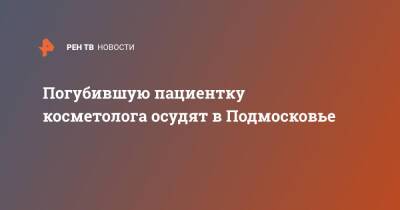 РЕН ТВ НОВОСТИ

Погубившую пациентку косметолога осудят в Подмосковье